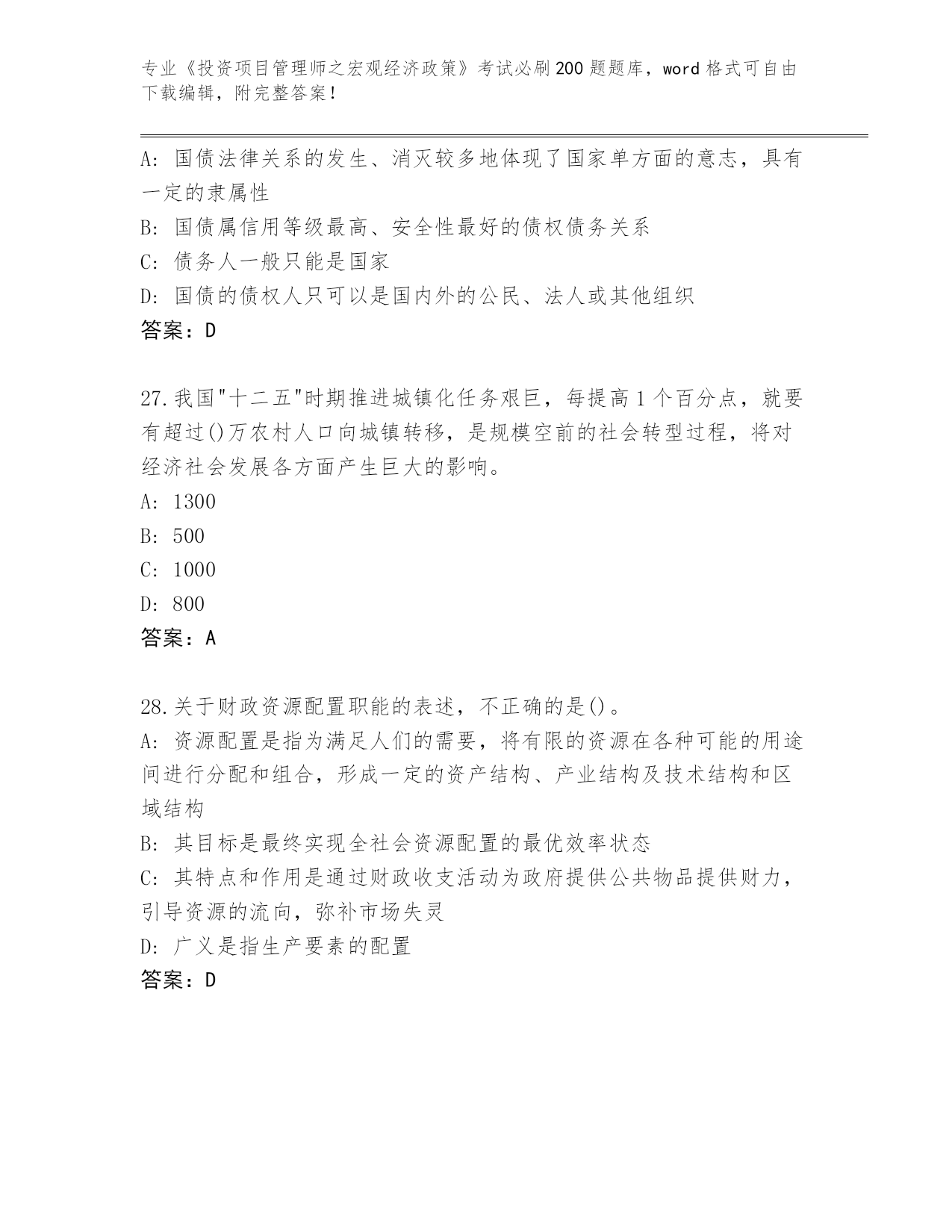 专业《投资项目管理师之宏观经济政策》考试必刷200题题库，word格式可自由下载编辑，附完整答案！

A: 国债法律关系的发生、消灭较多地体现了国家单方面的意志，具有一定的隶属性
B: 国债属信用等级最高、安全性最好的债权债务关系
C: 债务人一般只能是国家
D: 国债的债权人只可以是国内外的公民、法人或其他组织
答案：D

27.我国"十二五"时期推进城镇化任务艰巨，每提高1个百分点，就要有超过()万农村人口向城镇转移，是规模空前的社会转型过程，将对经济社会发展各方面产生巨大的影响。
A: 1300
B: 500
C: 1000
D: 800
答案：A

28.关于财政资源配置职能的表述，不正确的是()。
A: 资源配置是指为满足人们的需要，将有限的资源在各种可能的用途间进行分配和组合，形成一定的资产结构、产业结构及技术结构和区域结构
B: 其目标是最终实现全社会资源配置的最优效率状态
C: 其特点和作用是通过财政收支活动为政府提供公共物品提供财力，引导资源的流向，弥补市场失灵
D: 广义是指生产要素的配置
答案：D